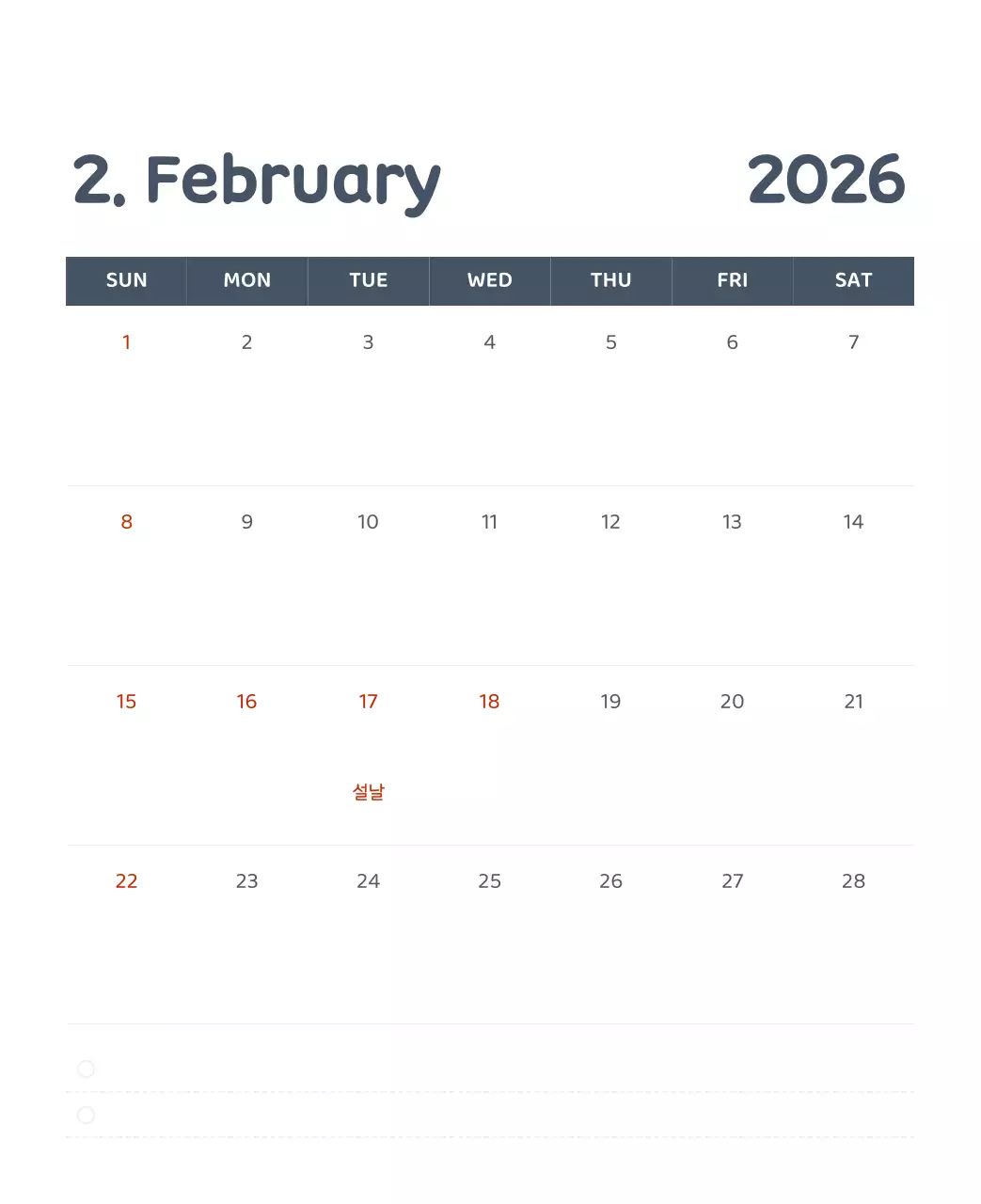 2. February 2026

| SUN | MON | TUE | WED | THU | FRI | SAT |
|---|---|---|---|---|---|---|
| 1 | 2 | 3 | 4 | 5 | 6 | 7 |
| 8 | 9 | 10 | 11 | 12 | 13 | 14 |
| 15 | 16 | 17 설날 | 18 | 19 | 20 | 21 |
| 22 | 23 | 24 | 25 | 26 | 27 | 28 |